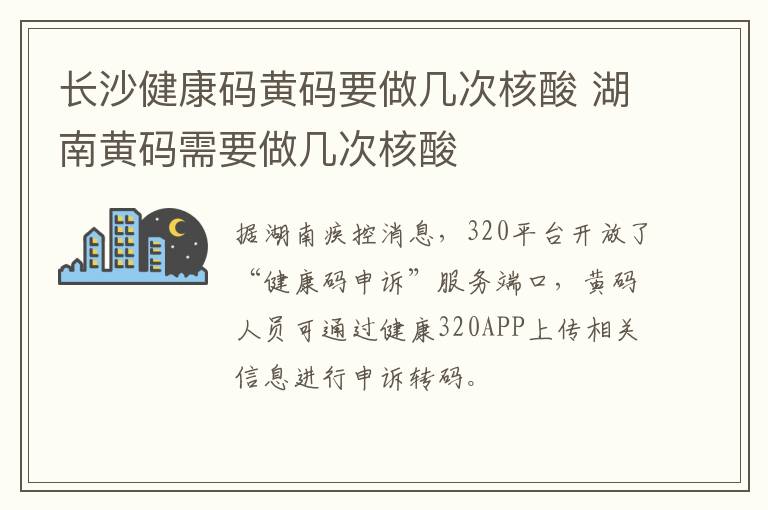 长沙健康码黄码要做几次核酸 湖南黄码需要做几次核酸

据湖南疾控消息，320平台开放了“健康码申诉”服务端口，黄码人员可通过健康320APP上传相关信息进行申诉转码。